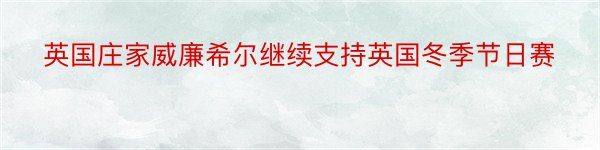 英国庄家威廉希尔继续支持英国冬季节日赛